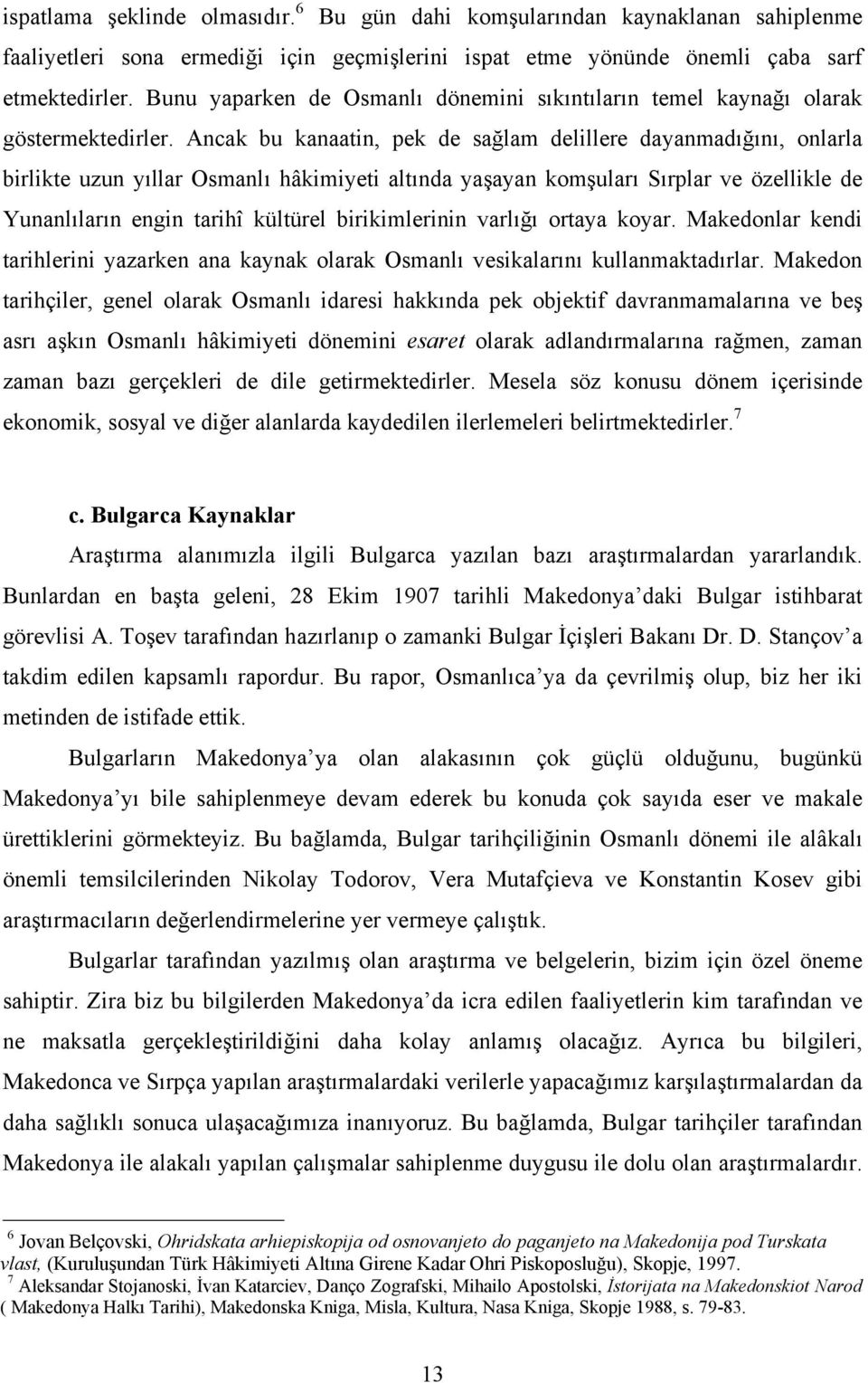 ispatlama şeklinde olmasıdır.$^6$ Bu gün dahi komşularından kaynaklanan sahiplenme faaliyetleri sona ermediği için geçmişlerini ispat etme yönünde önemli çaba sarf etmektedirler. Bunu yaparken de Osmanlı dönemini sıkıntıların temel kaynağı olarak göstermektedirler. Ancak bu kanaatin, pek de sağlam delillere dayanmadığını, onlarla birlikte uzun yıllar Osmanlı hâkimiyeti altında yaşayan komşuları Sırplar ve özellikle de Yunanlıların engin tarihî kültürel birikimlerinin varlığı ortaya koyar. Makedonlar kendi tarihlerini yazarken ana kaynak olarak Osmanlı vesikalarını kullanmaktadırlar. Makedon tarihçiler, genel olarak Osmanlı idaresi hakkında pek objektif davranmamalarına ve beş asrı aşkın Osmanlı hâkimiyeti dönemini esaret olarak adlandırmalarına rağmen, zaman zaman bazı gerçekleri de dile getirmektedirler. Mesela söz konusu dönem içerisinde ekonomik, sosyal ve diğer alanlarda kaydedilen ilerlemeleri belirtmektedirler.$^7$

c. Bulgarca Kaynaklar

Araştırma alanımızla ilgili Bulgarca yazılan bazı araştırmalardan yararlandık. Bunlardan en başta geleni, 28 Ekim 1907 tarihli Makedonya'daki Bulgar istihbarat görevlisi A. Toşev tarafından hazırlanıp o zamanki Bulgar İçişleri Bakanı Dr. D. Stançov'a takdim edilen kapsamlı rapordur. Bu rapor, Osmanlıca'ya da çevrilmiş olup, biz her iki metinden de istifade ettik.

Bulgarların Makedonya'ya olan alakasının çok güçlü olduğunu, bugünkü Makedonya'yı bile sahiplenmeye devam ederek bu konuda çok sayıda eser ve makale ürettiklerini görmekteyiz. Bu bağlamda, Bulgar tarihçiliğinin Osmanlı dönemi ile alâkalı önemli temsilcilerinden Nikolay Todorov, Vera Mutafçieva ve Konstantin Kosev gibi araştırmacıların değerlendirmelerine yer vermeye çalıştık.

Bulgarlar tarafından yazılmış olan araştırma ve belgelerin, bizim için özel öneme sahiptir. Zira biz bu bilgilerden Makedonya'da icra edilen faaliyetlerin kim tarafından ve ne maksatla gerçekleştirildiğini daha kolay anlamış olacağız. Ayrıca bu bilgileri, Makedonca ve Sırpça yapılan araştırmalardaki verilerle yapacağımız karşılaştırmalardan da daha sağlıklı sonuca ulaşacağımıza inanıyoruz. Bu bağlamda, Bulgar tarihçiler tarafından Makedonya ile alakalı yapılan çalışmalar sahiplenme duygusu ile dolu olan araştırmalardır.

$^6$ Jovan Belçovski, Ohridskata arhiepiskopija od osnovanjeto do paganjeto na Makedonija pod Turskata vlast, (Kuruluşundan Türk Hâkimiyeti Altına Girene Kadar Ohri Piskoposluğu), Skopje, 1997.
$^7$ Aleksandar Stojanoski, İvan Katarciev, Danço Zografski, Mihailo Apostolski, İstorijata na Makedonskiot Narod ( Makedonya Halkı Tarihi), Makedonska Kniga, Misla, Kultura, Nasa Kniga, Skopje 1988, s. 79-83.

13